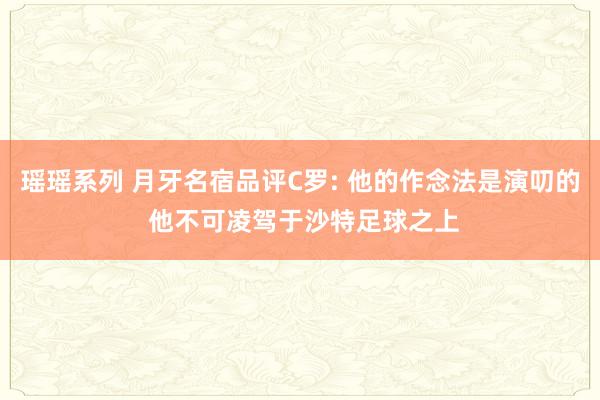 瑶瑶系列 月牙名宿品评C罗: 他的作念法是演叨的 他不可凌驾于沙特足球之上